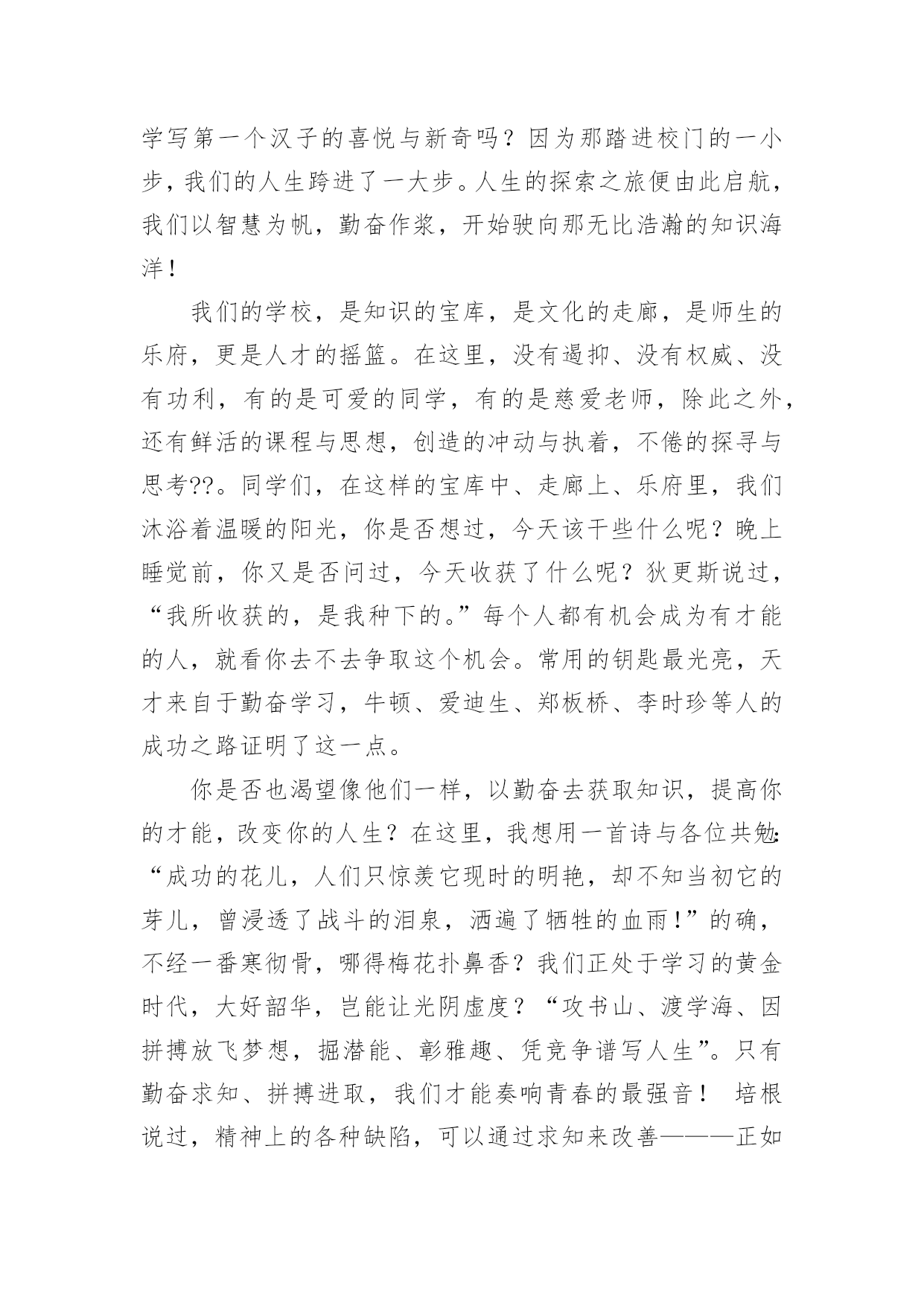 学写第一个汉子的喜悦与新奇吗？因为那踏进校门的一小步，我们的人生跨进了一大步。人生的探索之旅便由此启航，我们以智慧为帆，勤奋作桨，开始驶向那无比浩瀚的知识海洋！

我们的学校，是知识的宝库，是文化的走廊，是师生的乐府，更是人才的摇篮。在这里，没有遏抑、没有权威、没有功利，有的是可爱的同学，有的是慈爱老师，除此之外，还有鲜活的课程与思想，创造的冲动与执着，不倦的探寻与思考??。同学们，在这样的宝库中、走廊上、乐府里，我们沐浴着温暖的阳光，你是否想过，今天该干些什么呢？晚上睡觉前，你又是否问过，今天收获了什么呢？狄更斯说过，“我所收获的，是我种下的。”每个人都有机会成为有才能的人，就看你去不去争取这个机会。常用的钥匙最光亮，天才来自于勤奋学习，牛顿、爱迪生、郑板桥、李时珍等人的成功之路证明了这一点。

你是否也渴望像他们一样，以勤奋去获取知识，提高你的才能，改变你的人生？在这里，我想用一首诗与各位共勉：“成功的花儿，人们只惊羡它现时的明艳，却不知当初它的芽儿，曾浸透了战斗的泪泉，洒遍了牺牲的血雨！”的确，不经一番寒彻骨，哪得梅花扑鼻香？我们正处于学习的黄金时代，大好韶华，岂能让光阴虚度？“攻书山、渡学海、因拼搏放飞梦想，掘潜能、彰雅趣、凭竞争谱写人生”。只有勤奋求知、拼搏进取，我们才能奏响青春的最强音！ 培根说过，精神上的各种缺陷，可以通过求知来改善———正如